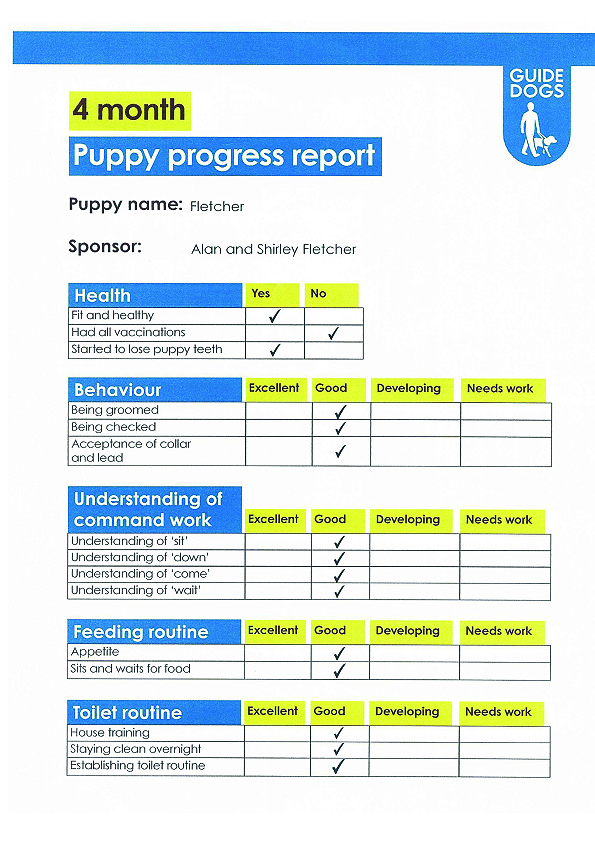 GUIDE DOGS

4 month

Puppy progress report

Puppy name: Fletcher

Sponsor: Alan and Shirley Fletcher

| Health | Yes | No |
|---|---|---|
| Fit and healthy | ✓ | |
| Had all vaccinations | | ✓ |
| Started to lose puppy teeth | ✓ | |

| Behaviour | Excellent | Good | Developing | Needs work |
|---|---|---|---|---|
| Being groomed | | ✓ | | |
| Being checked | | ✓ | | |
| Acceptance of collar and lead | | ✓ | | |

| Understanding of command work | Excellent | Good | Developing | Needs work |
|---|---|---|---|---|
| Understanding of 'sit' | | ✓ | | |
| Understanding of 'down' | | ✓ | | |
| Understanding of 'come' | | ✓ | | |
| Understanding of 'wait' | | ✓ | | |

| Feeding routine | Excellent | Good | Developing | Needs work |
|---|---|---|---|---|
| Appetite | | ✓ | | |
| Sits and waits for food | | ✓ | | |

| Toilet routine | Excellent | Good | Developing | Needs work |
|---|---|---|---|---|
| House training | | ✓ | | |
| Staying clean overnight | | ✓ | | |
| Establishing toilet routine | | ✓ | | |